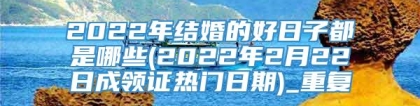 2022年结婚的好日子都是哪些(2022年2月22日成领证热门日期)_重复